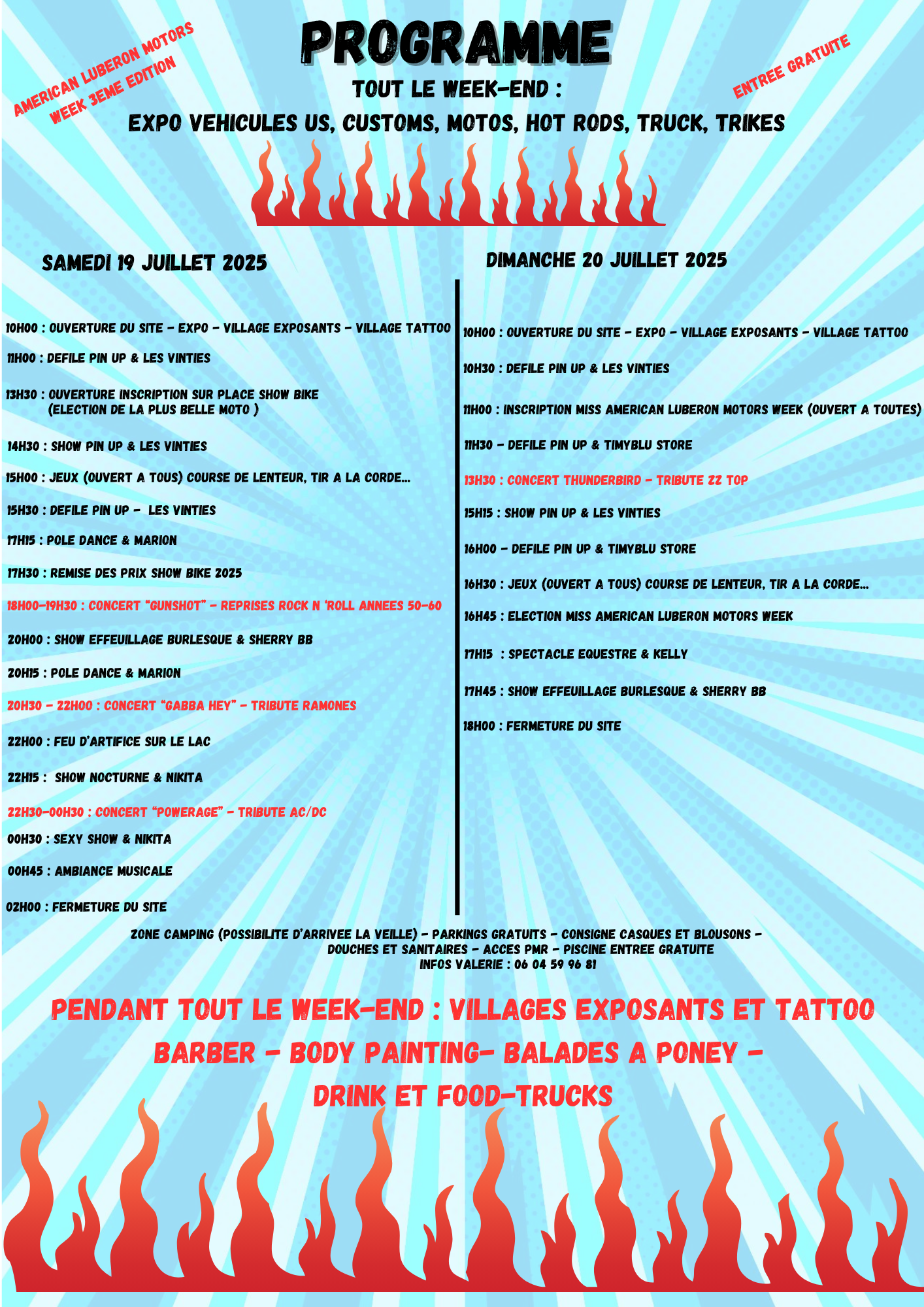 AMERICAN LUBERON MOTORS WEEK 3EME EDITION

PROGRAMME

ENTREE GRATUITE

TOUT LE WEEK-END :

EXPO VEHICULES US, CUSTOMS, MOTOS, HOT RODS, TRUCK, TRIKES

SAMEDI 19 JUILLET 2025

10H00 : OUVERTURE DU SITE - EXPO - VILLAGE EXPOSANTS - VILLAGE TATTOO

11H00 : DEFILE PIN UP & LES VINTIES

13H30 : OUVERTURE INSCRIPTION SUR PLACE SHOW BIKE (ELECTION DE LA PLUS BELLE MOTO )

14H30 : SHOW PIN UP & LES VINTIES

15H00 : JEUX (OUVERT A TOUS) COURSE DE LENTEUR, TIR A LA CORDE...

15H30 : DEFILE PIN UP - LES VINTIES

17H15 : POLE DANCE & MARION

17H30 : REMISE DES PRIX SHOW BIKE 2025

18H00-19H30 : CONCERT "GUNSHOT" - REPRISES ROCK N 'ROLL ANNEES 50-60

20H00 : SHOW EFFEUILLAGE BURLESQUE & SHERRY BB

20H15 : POLE DANCE & MARION

20H30 - 22H00 : CONCERT "GABBA HEY" - TRIBUTE RAMONES

22H00 : FEU D'ARTIFICE SUR LE LAC

22H15 : SHOW NOCTURNE & NIKITA

22H30-00H30 : CONCERT "POWERAGE" - TRIBUTE AC/DC

00H30 : SEXY SHOW & NIKITA

00H45 : AMBIANCE MUSICALE

02H00 : FERMETURE DU SITE

DIMANCHE 20 JUILLET 2025

10H00 : OUVERTURE DU SITE - EXPO - VILLAGE EXPOSANTS - VILLAGE TATTOO

10H30 : DEFILE PIN UP & LES VINTIES

11H00 : INSCRIPTION MISS AMERICAN LUBERON MOTORS WEEK (OUVERT A TOUTES)

11H30 - DEFILE PIN UP & TIMYBLU STORE

13H30 : CONCERT THUNDERBIRD - TRIBUTE ZZ TOP

15H15 : SHOW PIN UP & LES VINTIES

16H00 - DEFILE PIN UP & TIMYBLU STORE

16H30 : JEUX (OUVERT A TOUS) COURSE DE LENTEUR, TIR A LA CORDE...

16H45 : ELECTION MISS AMERICAN LUBERON MOTORS WEEK

17H15 : SPECTACLE EQUESTRE & KELLY

17H45 : SHOW EFFEUILLAGE BURLESQUE & SHERRY BB

18H00 : FERMETURE DU SITE

ZONE CAMPING (POSSIBILITE D'ARRIVEE LA VEILLE) - PARKINGS GRATUITS - CONSIGNE CASQUES ET BLOUSONS - DOUCHES ET SANITAIRES - ACCES PMR - PISCINE ENTREE GRATUITE
INFOS VALERIE : 06 04 59 96 81

PENDANT TOUT LE WEEK-END : VILLAGES EXPOSANTS ET TATTOO
BARBER - BODY PAINTING- BALADES A PONEY -
DRINK ET FOOD-TRUCKS